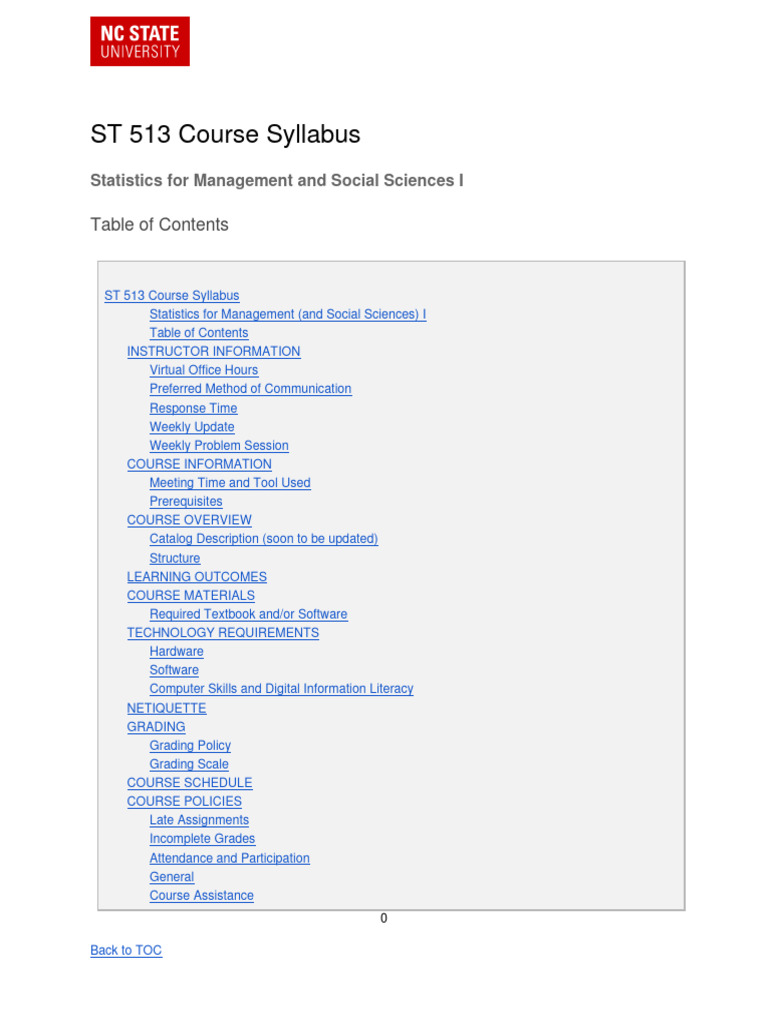 NC STATE UNIVERSITY

ST 513 Course Syllabus

Statistics for Management and Social Sciences I

Table of Contents

ST 513 Course Syllabus
Statistics for Management (and Social Sciences) I
Table of Contents
INSTRUCTOR INFORMATION
Virtual Office Hours
Preferred Method of Communication
Response Time
Weekly Update
Weekly Problem Session
COURSE INFORMATION
Meeting Time and Tool Used
Prerequisites
COURSE OVERVIEW
Catalog Description (soon to be updated)
Structure
LEARNING OUTCOMES
COURSE MATERIALS
Required Textbook and/or Software
TECHNOLOGY REQUIREMENTS
Hardware
Software
Computer Skills and Digital Information Literacy
NETIQUETTE
GRADING
Grading Policy
Grading Scale
COURSE SCHEDULE
COURSE POLICIES
Late Assignments
Incomplete Grades
Attendance and Participation
General
Course Assistance

0

Back to TOC